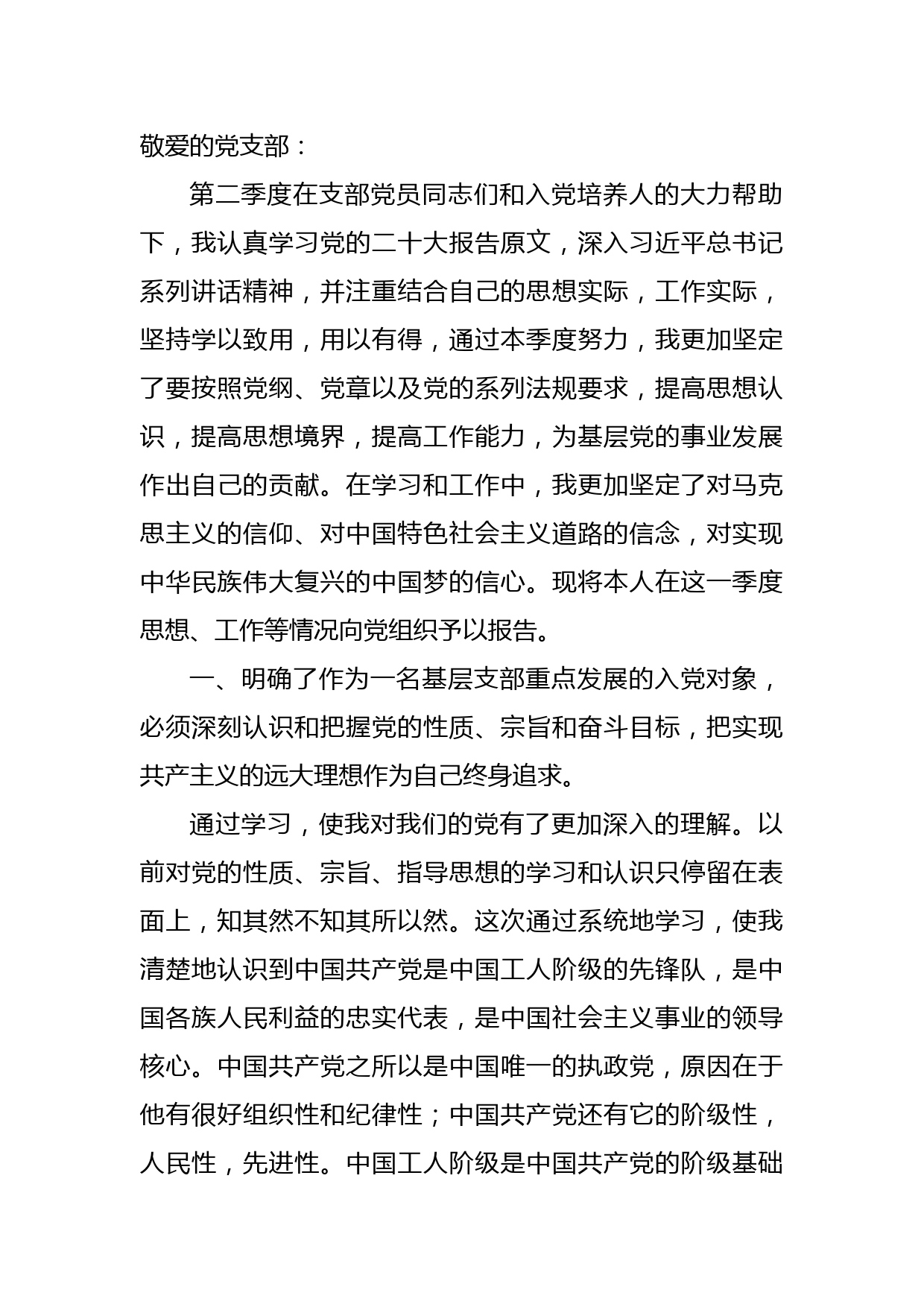 敬爱的党支部：

第二季度在支部党员同志们和入党培养人的大力帮助下，我认真学习党的二十大报告原文，深入习近平总书记系列讲话精神，并注重结合自己的思想实际，工作实际，坚持学以致用，用以有得，通过本季度努力，我更加坚定了要按照党纲、党章以及党的系列法规要求，提高思想认识，提高思想境界，提高工作能力，为基层党的事业发展作出自己的贡献。在学习和工作中，我更加坚定了对马克思主义的信仰、对中国特色社会主义道路的信念，对实现中华民族伟大复兴的中国梦的信心。现将本人在这一季度思想、工作等情况向党组织予以报告。

一、明确了作为一名基层支部重点发展的入党对象，必须深刻认识和把握党的性质、宗旨和奋斗目标，把实现共产主义的远大理想作为自己终身追求。

通过学习，使我对我们的党有了更加深入的理解。以前对党的性质、宗旨、指导思想的学习和认识只停留在表面上，知其然不知其所以然。这次通过系统地学习，使我清楚地认识到中国共产党是中国工人阶级的先锋队，是中国各族人民利益的忠实代表，是中国社会主义事业的领导核心。中国共产党之所以是中国唯一的执政党，原因在于他有很好组织性和纪律性；中国共产党还有它的阶级性，人民性，先进性。中国工人阶级是中国共产党的阶级基础